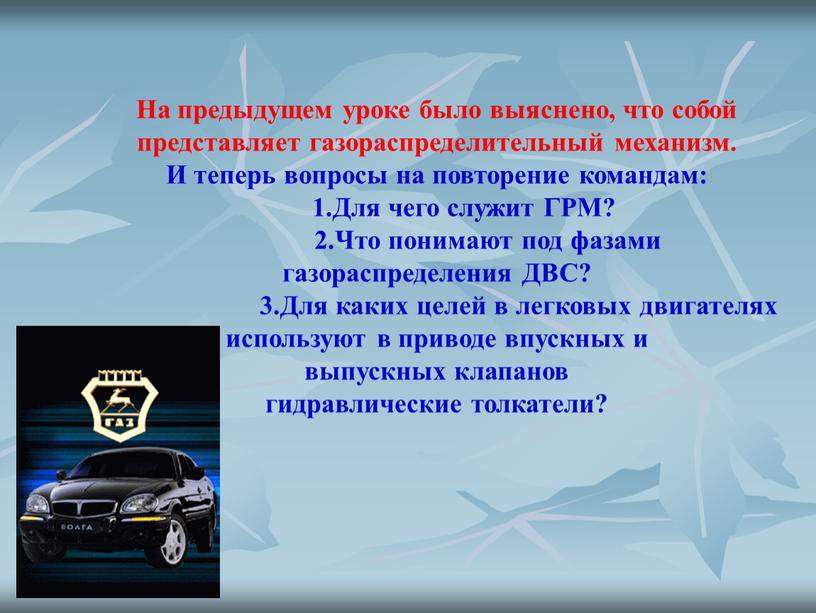 На предыдущем уроке было выяснено, что собой представляет газораспределительный механизм.

И теперь вопросы на повторение командам:

1.Для чего служит ГРМ?

2.Что понимают под фазами газораспределения ДВС?

3.Для каких целей в легковых двигателях используют в приводе впускных и выпускных клапанов гидравлические толкатели?

ГАЗ

ВОЛГА